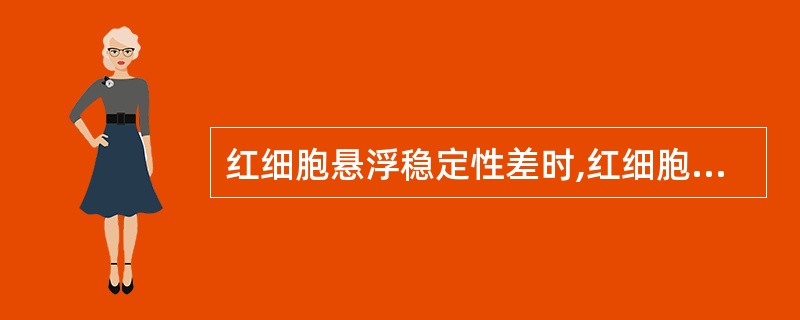 红细胞悬浮稳定性差时,红细胞...